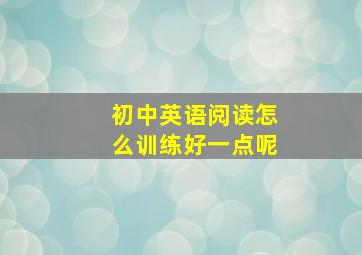 初中英语阅读怎么训练好一点呢